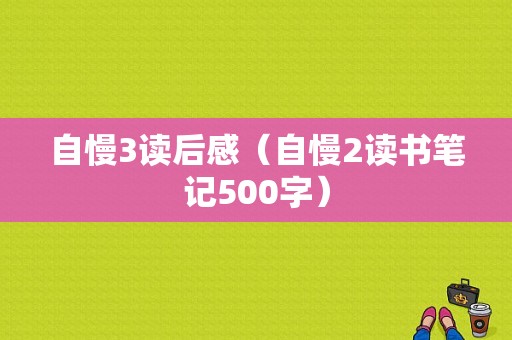 自慢3读后感（自慢2读书笔记500字）